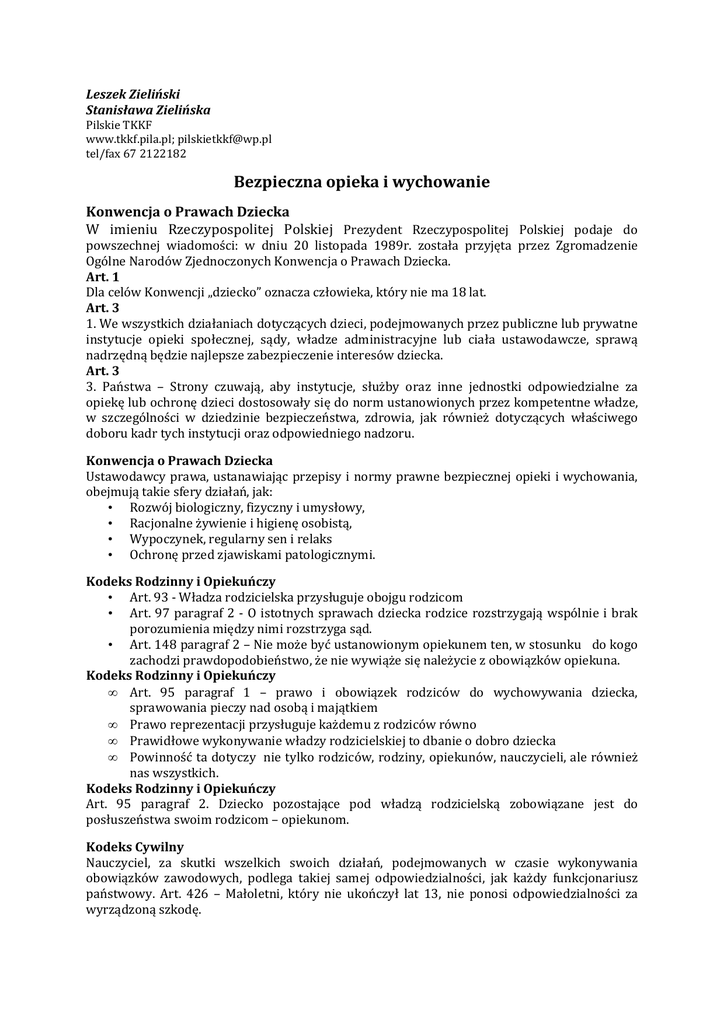 Leszek Zieliński
Stanisława Zielińska
Pilskie TKKF
www.tkkf.pila.pl; pilskietkkf@wp.pl
tel/fax 67 2122182

Bezpieczna opieka i wychowanie

Konwencja o Prawach Dziecka
W imieniu Rzeczypospolitej Polskiej Prezydent Rzeczypospolitej Polskiej podaje do powszechnej wiadomości: w dniu 20 listopada 1989r. została przyjęta przez Zgromadzenie Ogólne Narodów Zjednoczonych Konwencja o Prawach Dziecka.
Art. 1
Dla celów Konwencji „dziecko" oznacza człowieka, który nie ma 18 lat.
Art. 3
1. We wszystkich działaniach dotyczących dzieci, podejmowanych przez publiczne lub prywatne instytucje opieki społecznej, sądy, władze administracyjne lub ciała ustawodawcze, sprawą nadrzędną będzie najlepsze zabezpieczenie interesów dziecka.
Art. 3
3. Państwa – Strony czuwają, aby instytucje, służby oraz inne jednostki odpowiedzialne za opiekę lub ochronę dzieci dostosowały się do norm ustanowionych przez kompetentne władze, w szczególności w dziedzinie bezpieczeństwa, zdrowia, jak również dotyczących właściwego doboru kadr tych instytucji oraz odpowiedniego nadzoru.

Konwencja o Prawach Dziecka
Ustawodawcy prawa, ustanawiając przepisy i normy prawne bezpiecznej opieki i wychowania, obejmują takie sfery działań, jak:
• Rozwój biologiczny, fizyczny i umysłowy,
• Racjonalne żywienie i higienę osobistą,
• Wypoczynek, regularny sen i relaks
• Ochronę przed zjawiskami patologicznymi.

Kodeks Rodzinny i Opiekuńczy
• Art. 93 - Władza rodzicielska przysługuje obojgu rodzicom
• Art. 97 paragraf 2 - O istotnych sprawach dziecka rodzice rozstrzygają wspólnie i brak porozumienia między nimi rozstrzyga sąd.
• Art. 148 paragraf 2 – Nie może być ustanowionym opiekunem ten, w stosunku do kogo zachodzi prawdopodobieństwo, że nie wywiąże się należycie z obowiązków opiekuna.
Kodeks Rodzinny i Opiekuńczy
∞ Art. 95 paragraf 1 – prawo i obowiązek rodziców do wychowywania dziecka, sprawowania pieczy nad osobą i majątkiem
∞ Prawo reprezentacji przysługuje każdemu z rodziców równo
∞ Prawidłowe wykonywanie władzy rodzicielskiej to dbanie o dobro dziecka
∞ Powinność ta dotyczy nie tylko rodziców, rodziny, opiekunów, nauczycieli, ale również nas wszystkich.
Kodeks Rodzinny i Opiekuńczy
Art. 95 paragraf 2. Dziecko pozostające pod władzą rodzicielską zobowiązane jest do posłuszeństwa swoim rodzicom – opiekunom.

Kodeks Cywilny
Nauczyciel, za skutki wszelkich swoich działań, podejmowanych w czasie wykonywania obowiązków zawodowych, podlega takiej samej odpowiedzialności, jak każdy funkcjonariusz państwowy. Art. 426 – Małoletni, który nie ukończył lat 13, nie ponosi odpowiedzialności za wyrządzoną szkodę.